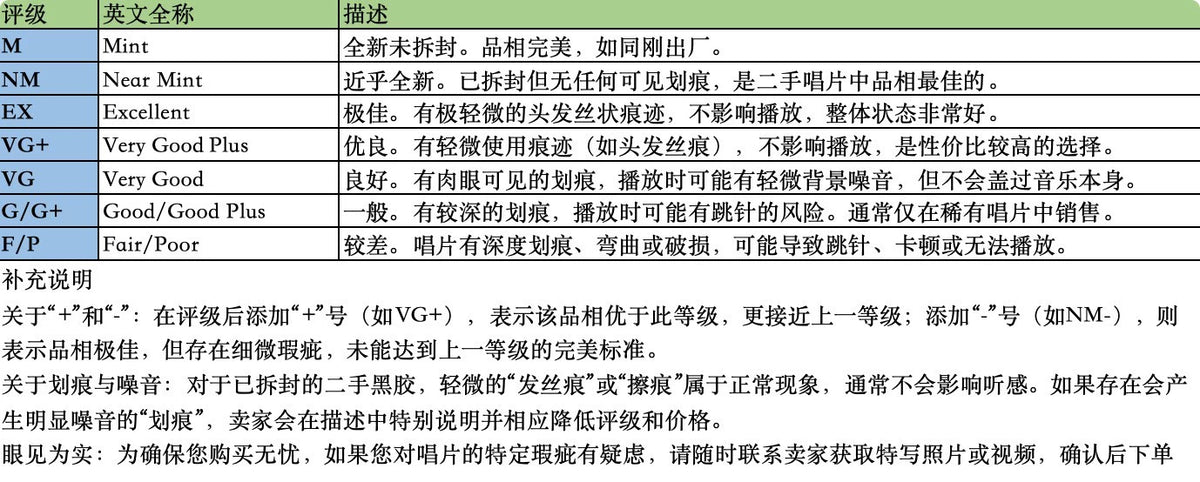 | 评级 | 英文全称 | 描述 |
|---|---|---|
| M | Mint | 全新未拆封。品相完美，如同刚出厂。 |
| NM | Near Mint | 近乎全新。已拆封但无任何可见划痕，是二手唱片中品相最佳的。 |
| EX | Excellent | 极佳。有极轻微的头发丝状痕迹，不影响播放，整体状态非常好。 |
| VG+ | Very Good Plus | 优良。有轻微使用痕迹（如头发丝痕），不影响播放，是性价比较高的选择。 |
| VG | Very Good | 良好。有肉眼可见的划痕，播放时可能有轻微背景噪音，但不会盖过音乐本身。 |
| G/G+ | Good/Good Plus | 一般。有较深的划痕，播放时可能有跳针的风险。通常仅在稀有唱片中销售。 |
| F/P | Fair/Poor | 较差。唱片有深度划痕、弯曲或破损，可能导致跳针、卡顿或无法播放。 |

补充说明

关于“+”和“-”：在评级后添加“+”号（如VG+），表示该品相优于此等级，更接近上一等级；添加“-”号（如NM-），则表示品相极佳，但存在细微瑕疵，未能达到上一等级的完美标准。

关于划痕与噪音：对于已拆封的二手黑胶，轻微的“发丝痕”或“擦痕”属于正常现象，通常不会影响听感。如果存在会产生明显噪音的“划痕”，卖家会在描述中特别说明并相应降低评级和价格。

眼见为实：为确保您购买无忧，如果您对唱片的特定瑕疵有疑虑，请随时联系卖家获取特写照片或视频，确认后下单